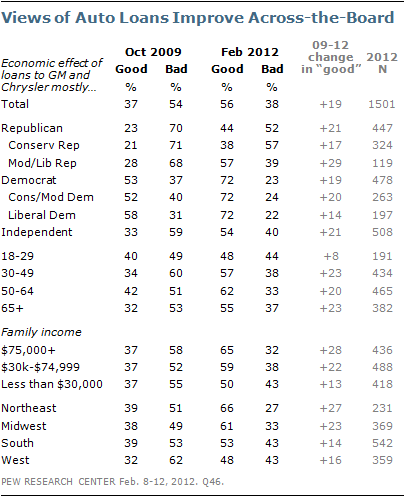 Views of Auto Loans Improve Across-the-Board

| Economic effect of loans to GM and Chrysler mostly... | Oct 2009 Good % | Oct 2009 Bad % | Feb 2012 Good % | Feb 2012 Bad % | 09-12 change in "good" | 2012 N |
|---|---|---|---|---|---|---|
| Total | 37 | 54 | 56 | 38 | +19 | 1501 |
| Republican | 23 | 70 | 44 | 52 | +21 | 447 |
| Conserv Rep | 21 | 71 | 38 | 57 | +17 | 324 |
| Mod/Lib Rep | 28 | 68 | 57 | 39 | +29 | 119 |
| Democrat | 53 | 37 | 72 | 23 | +19 | 478 |
| Cons/Mod Dem | 52 | 40 | 72 | 24 | +20 | 263 |
| Liberal Dem | 58 | 31 | 72 | 22 | +14 | 197 |
| Independent | 33 | 59 | 54 | 40 | +21 | 508 |
| 18-29 | 40 | 49 | 48 | 44 | +8 | 191 |
| 30-49 | 34 | 60 | 57 | 38 | +23 | 434 |
| 50-64 | 42 | 51 | 62 | 33 | +20 | 465 |
| 65+ | 32 | 53 | 55 | 37 | +23 | 382 |
| Family income | | | | | | |
| $75,000+ | 37 | 58 | 65 | 32 | +28 | 436 |
| $30k-$74,999 | 37 | 52 | 59 | 38 | +22 | 488 |
| Less than $30,000 | 37 | 55 | 50 | 43 | +13 | 418 |
| Northeast | 39 | 51 | 66 | 27 | +27 | 231 |
| Midwest | 38 | 49 | 61 | 33 | +23 | 369 |
| South | 39 | 53 | 53 | 43 | +14 | 542 |
| West | 32 | 62 | 48 | 43 | +16 | 359 |

PEW RESEARCH CENTER Feb. 8-12, 2012. Q46.